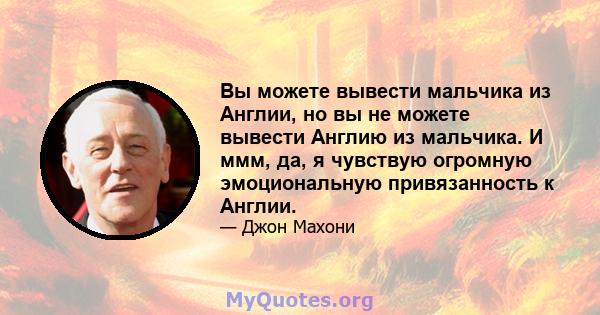 Вы можете вывести мальчика из Англии, но вы не можете вывести Англию из мальчика. И ммм, да, я чувствую огромную эмоциональную привязанность к Англии.

— Джон Махони

MyQuotes.org